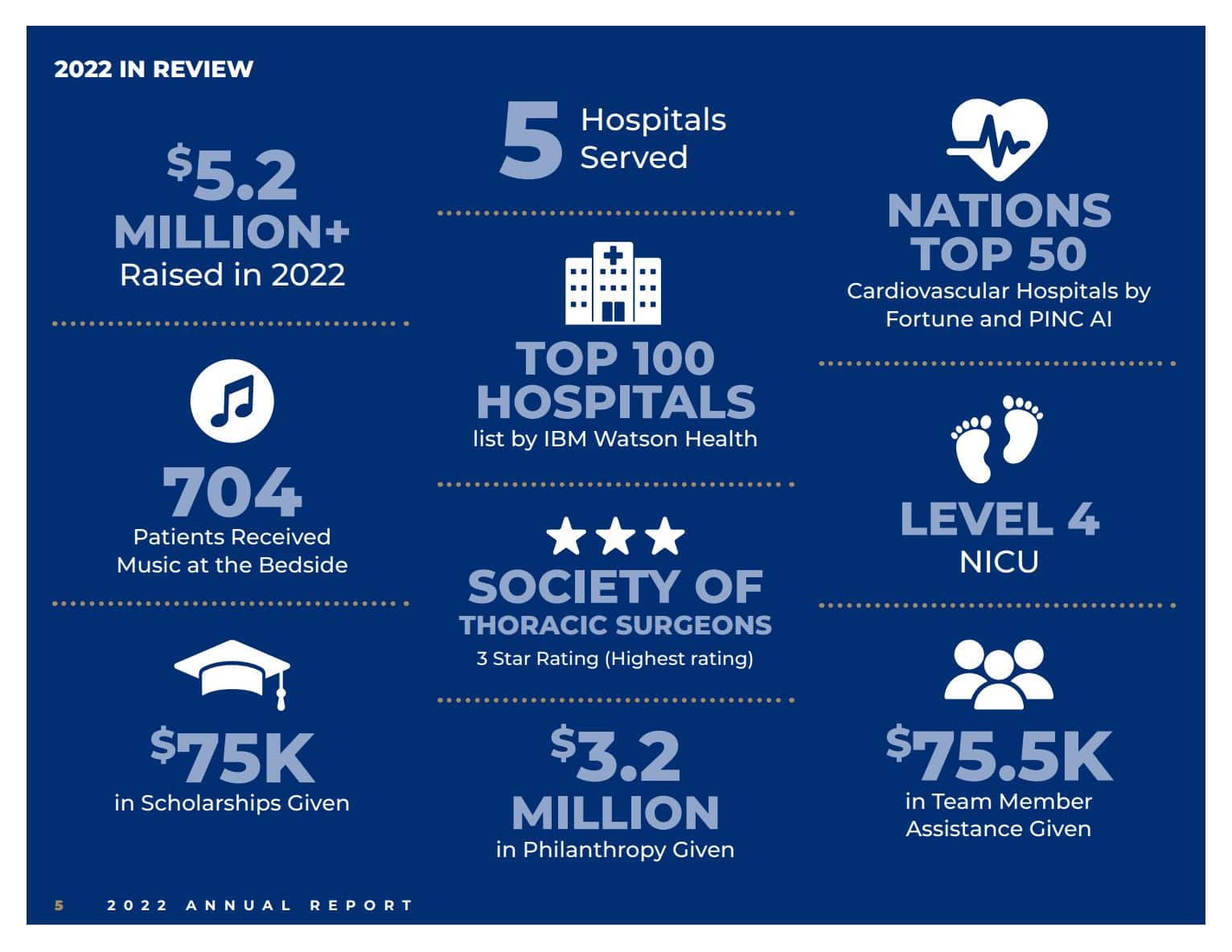 2022 IN REVIEW

$5.2 MILLION+
Raised in 2022

704
Patients Received Music at the Bedside

$75K
in Scholarships Given

5 Hospitals Served

TOP 100 HOSPITALS
list by IBM Watson Health

SOCIETY OF THORACIC SURGEONS
3 Star Rating (Highest rating)

$3.2 MILLION
in Philanthropy Given

NATIONS TOP 50
Cardiovascular Hospitals by Fortune and PINC AI

LEVEL 4
NICU

$75.5K
in Team Member Assistance Given

5 2022 ANNUAL REPORT